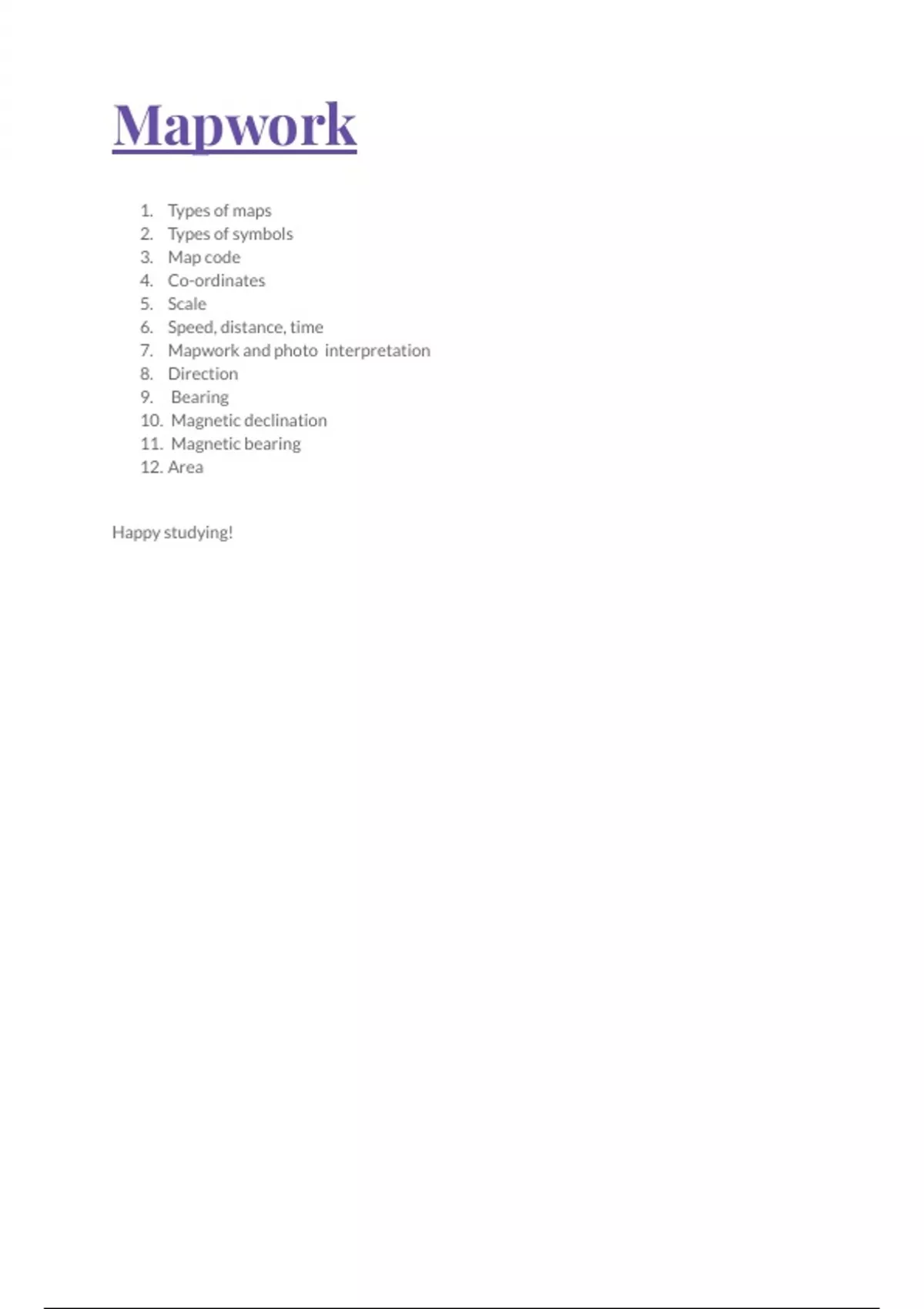 Mapwork

1. Types of maps
2. Types of symbols
3. Map code
4. Co-ordinates
5. Scale
6. Speed, distance, time
7. Mapwork and photo interpretation
8. Direction
9. Bearing
10. Magnetic declination
11. Magnetic bearing
12. Area

Happy studying!